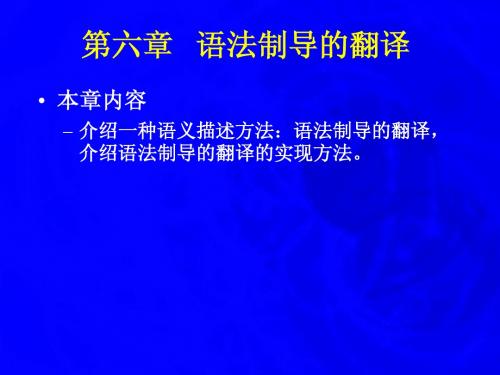 第六章　语法制导的翻译

• 本章内容

– 介绍一种语义描述方法：语法制导的翻译，介绍语法制导的翻译的实现方法。